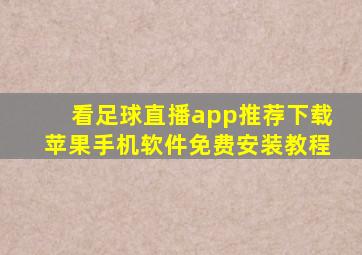 看足球直播app推荐下载
苹果手机软件免费安装教程